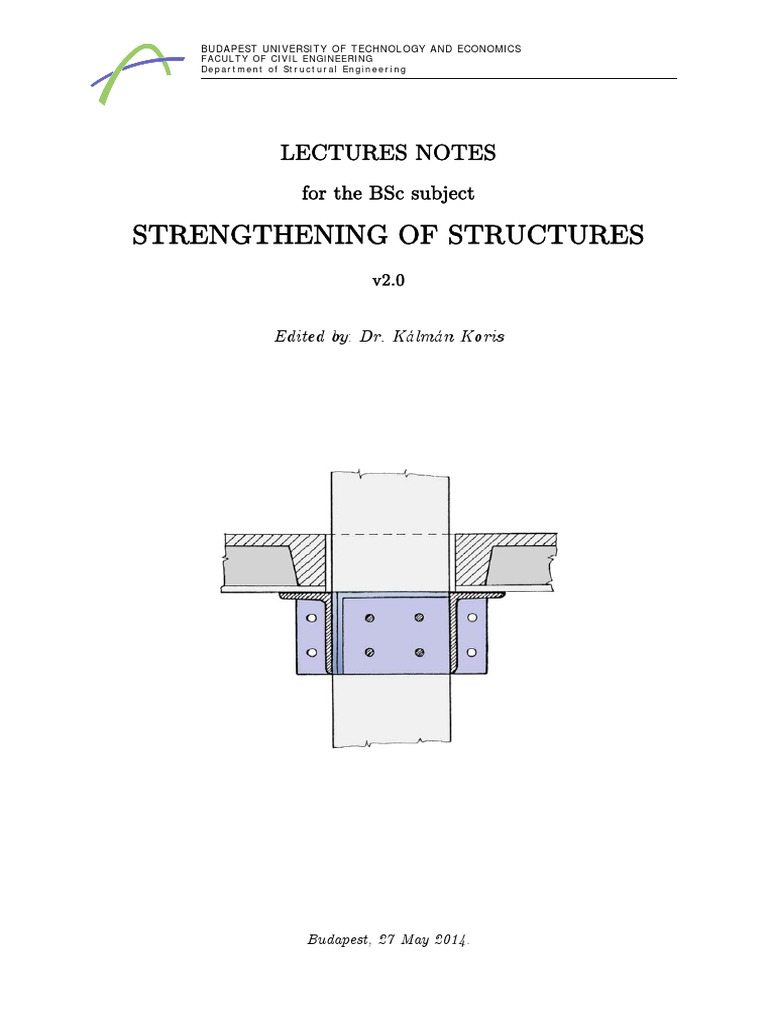 BUDAPEST UNIVERSITY OF TECHNOLOGY AND ECONOMICS
FACULTY OF CIVIL ENGINEERING
Department of Structural Engineering

LECTURES NOTES

for the BSc subject

STRENGTHENING OF STRUCTURES

v2.0

Edited by: Dr. Kálmán Koris

Budapest, 27 May 2014.